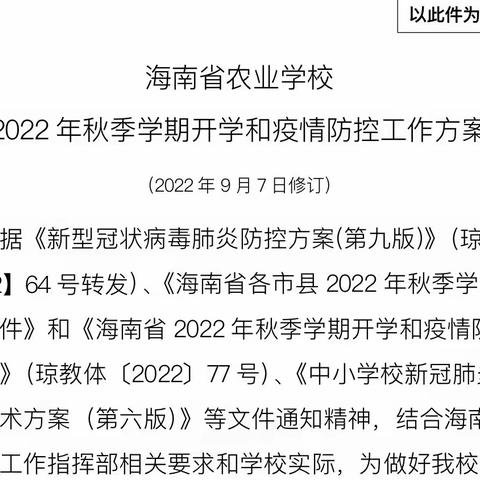 以此件为

海南省农业学校

2022 年秋季学期开学和疫情防控工作方案

（2022 年 9 月 7 日修订）

据《新型冠状病毒肺炎防控方案(第九版)》（琼

】64 号转发）、《海南省各市县 2022 年秋季学

件》和《海南省 2022 年秋季学期开学和疫情

》（琼教体〔2022〕77 号）、《中小学校新冠肺

术方案（第六版）》等文件通知精神，结合海南

工作指挥部相关要求和学校实际，为做好我校